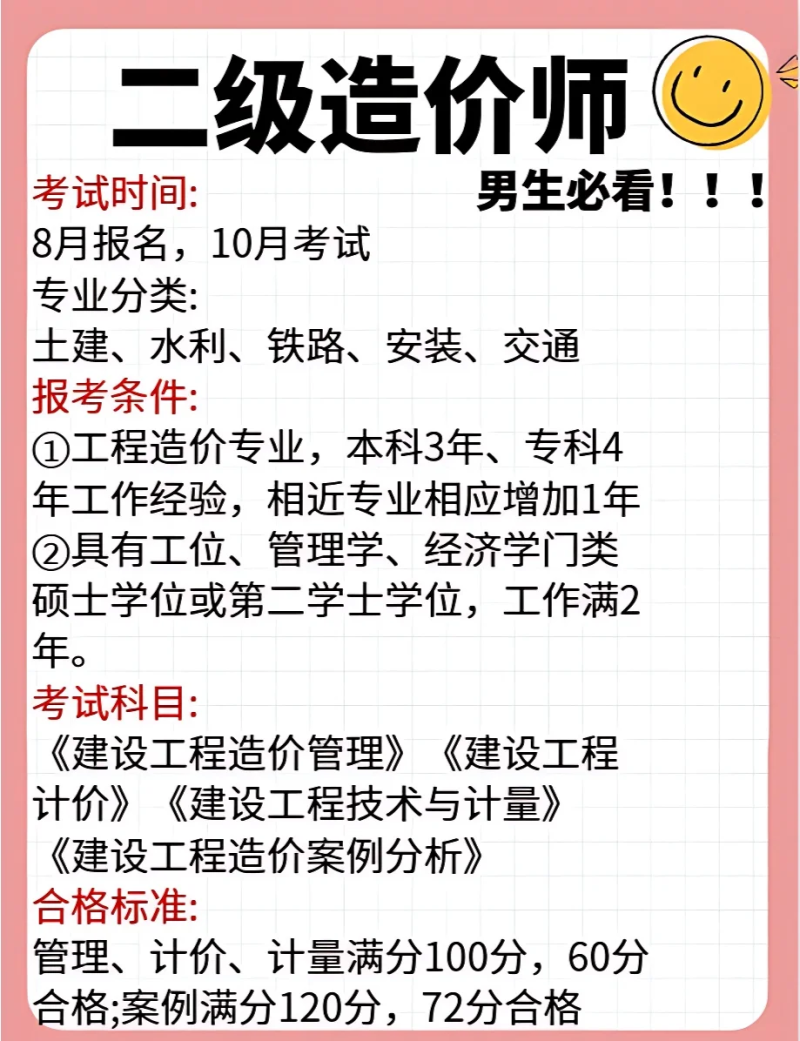 二级造价师

男生必看！！！

考试时间:
8月报名，10月考试
专业分类:
土建、水利、铁路、安装、交通
报考条件:
①工程造价专业，本科3年、专科4年工作经验，相近专业相应增加1年
②具有工位、管理学、经济学门类硕士学位或第二学士学位，工作满2年。
考试科目:
《建设工程造价管理》《建设工程计价》《建设工程技术与计量》《建设工程造价案例分析》
合格标准:
管理、计价、计量满分100分，60分合格;案例满分120分，72分合格